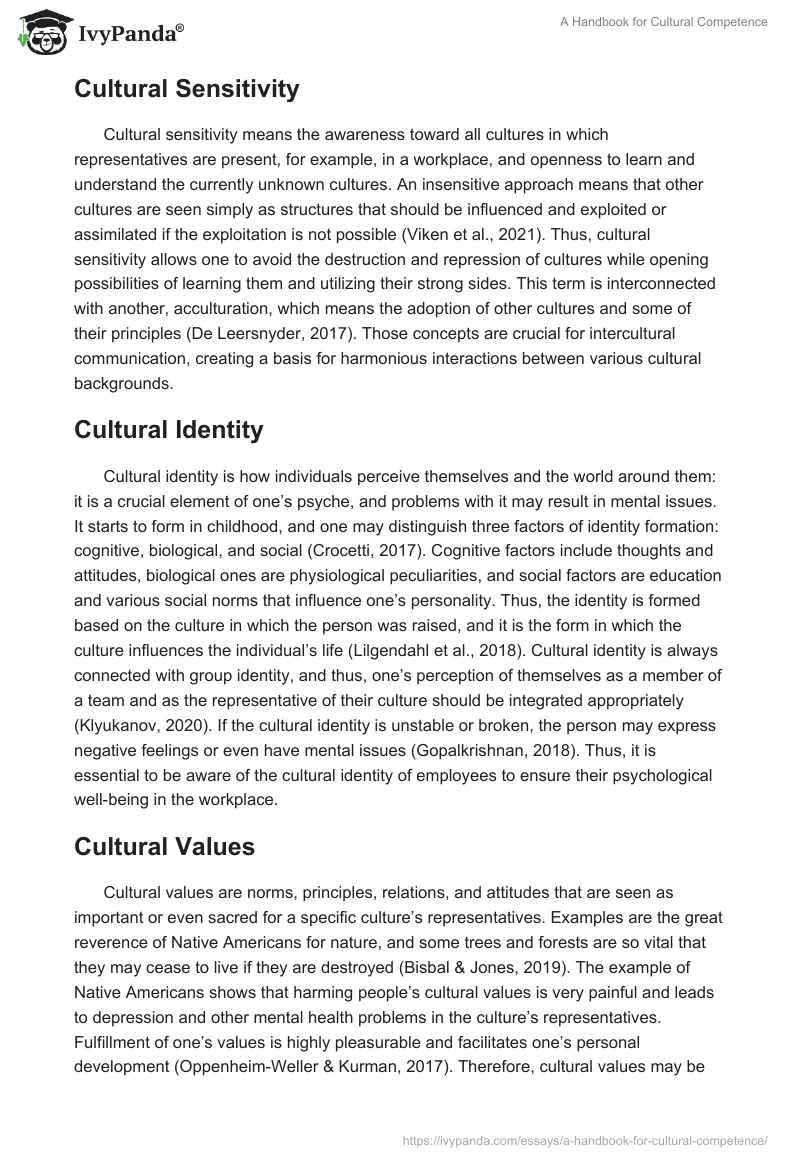 IvyPanda®

A Handbook for Cultural Competence

Cultural Sensitivity

Cultural sensitivity means the awareness toward all cultures in which representatives are present, for example, in a workplace, and openness to learn and understand the currently unknown cultures. An insensitive approach means that other cultures are seen simply as structures that should be influenced and exploited or assimilated if the exploitation is not possible (Viken et al., 2021). Thus, cultural sensitivity allows one to avoid the destruction and repression of cultures while opening possibilities of learning them and utilizing their strong sides. This term is interconnected with another, acculturation, which means the adoption of other cultures and some of their principles (De Leersnyder, 2017). Those concepts are crucial for intercultural communication, creating a basis for harmonious interactions between various cultural backgrounds.

Cultural Identity

Cultural identity is how individuals perceive themselves and the world around them: it is a crucial element of one's psyche, and problems with it may result in mental issues. It starts to form in childhood, and one may distinguish three factors of identity formation: cognitive, biological, and social (Crocetti, 2017). Cognitive factors include thoughts and attitudes, biological ones are physiological peculiarities, and social factors are education and various social norms that influence one's personality. Thus, the identity is formed based on the culture in which the person was raised, and it is the form in which the culture influences the individual's life (Lilgendahl et al., 2018). Cultural identity is always connected with group identity, and thus, one's perception of themselves as a member of a team and as the representative of their culture should be integrated appropriately (Klyukanov, 2020). If the cultural identity is unstable or broken, the person may express negative feelings or even have mental issues (Gopalkrishnan, 2018). Thus, it is essential to be aware of the cultural identity of employees to ensure their psychological well-being in the workplace.

Cultural Values

Cultural values are norms, principles, relations, and attitudes that are seen as important or even sacred for a specific culture's representatives. Examples are the great reverence of Native Americans for nature, and some trees and forests are so vital that they may cease to live if they are destroyed (Bisbal & Jones, 2019). The example of Native Americans shows that harming people's cultural values is very painful and leads to depression and other mental health problems in the culture's representatives. Fulfillment of one's values is highly pleasurable and facilitates one's personal development (Oppenheim-Weller & Kurman, 2017). Therefore, cultural values may be

https://ivypanda.com/essays/a-handbook-for-cultural-competence/